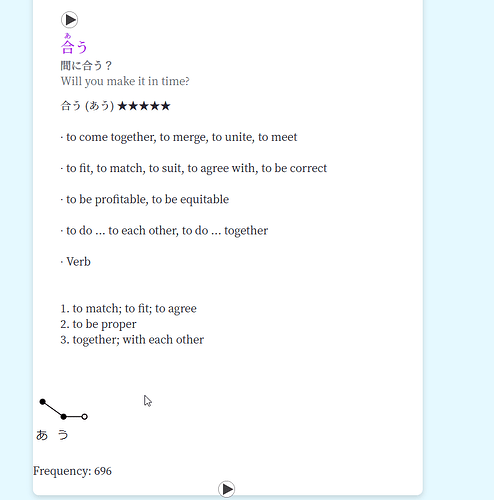 あ
合う
間に合う？
Will you make it in time?

合う (あう) ★★★★★

· to come together, to merge, to unite, to meet

· to fit, to match, to suit, to agree with, to be correct

· to be profitable, to be equitable

· to do ... to each other, to do ... together

· Verb

1. to match; to fit; to agree
2. to be proper
3. together; with each other

あ う

Frequency: 696